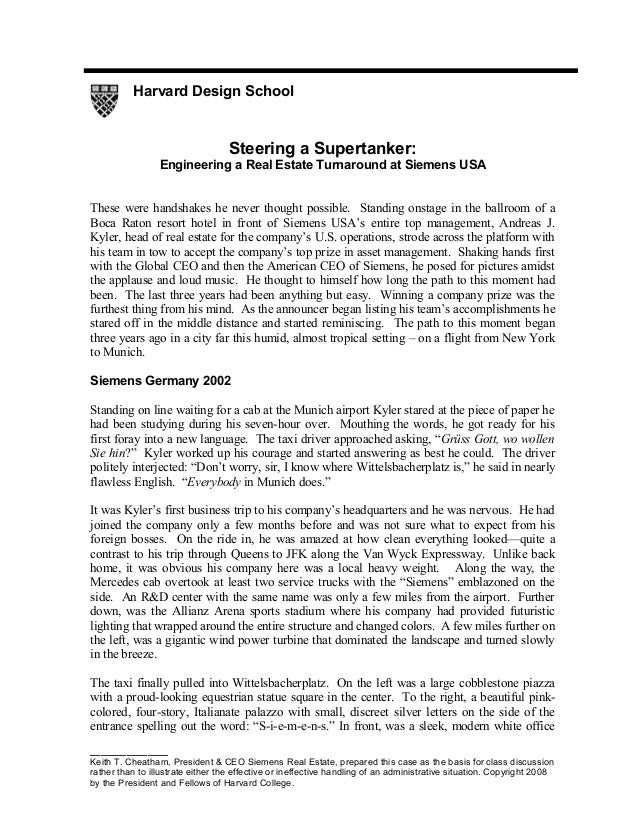 Harvard Design School

Steering a Supertanker:
Engineering a Real Estate Turnaround at Siemens USA

These were handshakes he never thought possible. Standing onstage in the ballroom of a Boca Raton resort hotel in front of Siemens USA's entire top management, Andreas J. Kyler, head of real estate for the company's U.S. operations, strode across the platform with his team in tow to accept the company's top prize in asset management. Shaking hands first with the Global CEO and then the American CEO of Siemens, he posed for pictures amidst the applause and loud music. He thought to himself how long the path to this moment had been. The last three years had been anything but easy. Winning a company prize was the furthest thing from his mind. As the announcer began listing his team's accomplishments he stared off in the middle distance and started reminiscing. The path to this moment began three years ago in a city far this humid, almost tropical setting – on a flight from New York to Munich.

Siemens Germany 2002

Standing on line waiting for a cab at the Munich airport Kyler stared at the piece of paper he had been studying during his seven-hour over. Mouthing the words, he got ready for his first foray into a new language. The taxi driver approached asking, "Grüss Gott, wo wollen Sie hin?" Kyler worked up his courage and started answering as best he could. The driver politely interjected: "Don't worry, sir, I know where Wittelsbacherplatz is," he said in nearly flawless English. "Everybody in Munich does."

It was Kyler's first business trip to his company's headquarters and he was nervous. He had joined the company only a few months before and was not sure what to expect from his foreign bosses. On the ride in, he was amazed at how clean everything looked—quite a contrast to his trip through Queens to JFK along the Van Wyck Expressway. Unlike back home, it was obvious his company here was a local heavy weight. Along the way, the Mercedes cab overtook at least two service trucks with the "Siemens" emblazoned on the side. An R&D center with the same name was only a few miles from the airport. Further down, was the Allianz Arena sports stadium where his company had provided futuristic lighting that wrapped around the entire structure and changed colors. A few miles further on the left, was a gigantic wind power turbine that dominated the landscape and turned slowly in the breeze.

The taxi finally pulled into Wittelsbacherplatz. On the left was a large cobblestone piazza with a proud-looking equestrian statue square in the center. To the right, a beautiful pink-colored, four-story, Italianate palazzo with small, discreet silver letters on the side of the entrance spelling out the word: "S-i-e-m-e-n-s." In front, was a sleek, modern white office

Keith T. Cheatham, President & CEO Siemens Real Estate, prepared this case as the basis for class discussion rather than to illustrate either the effective or ineffective handling of an administrative situation. Copyright 2008 by the President and Fellows of Harvard College.